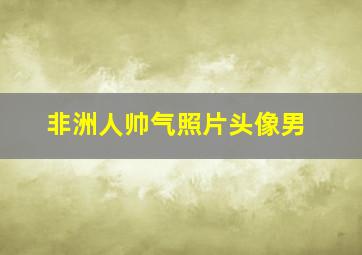 非洲人帅气照片头像男